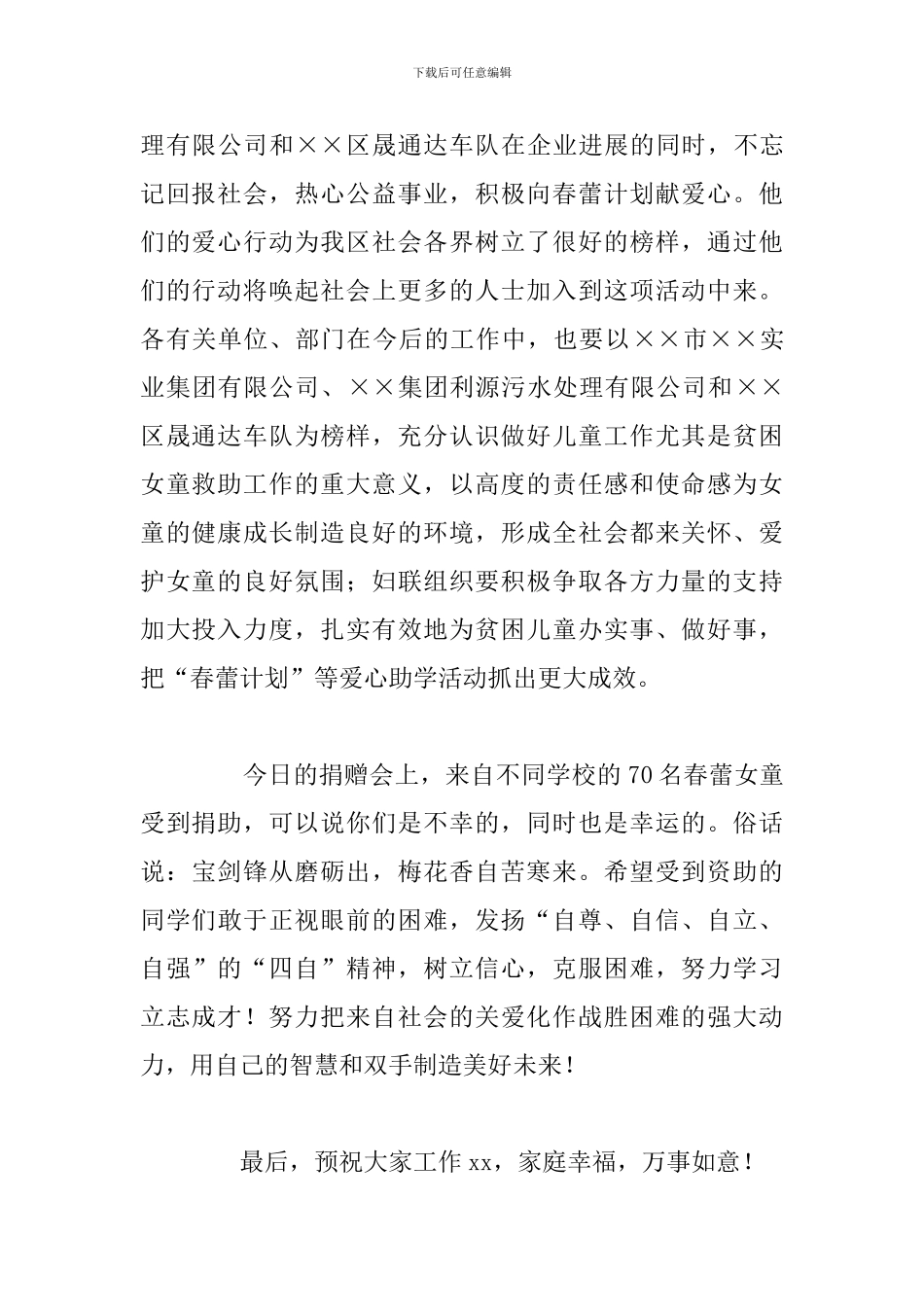 下载后可任意编辑

理有限公司和××区晟通达车队在企业进展的同时，不忘记回报社会，热心公益事业，积极向春蕾计划献爱心。他们的爱心行动为我区社会各界树立了很好的榜样，通过他们的行动将唤起社会上更多的人士加入到这项活动中来。各有关单位、部门在今后的工作中，也要以××市××实业集团有限公司、××集团利源污水处理有限公司和××区晟通达车队为榜样，充分认识做好儿童工作尤其是贫困女童救助工作的重大意义，以高度的责任感和使命感为女童的健康成长制造良好的环境，形成全社会都来关怀、爱护女童的良好氛围；妇联组织要积极争取各方力量的支持加大投入力度，扎实有效地为贫困儿童办实事、做好事，把“春蕾计划”等爱心助学活动抓出更大成效。

今日的捐赠会上，来自不同学校的70名春蕾女童受到捐助，可以说你们是不幸的，同时也是幸运的。俗话说：宝剑锋从磨砺出，梅花香自苦寒来。希望受到资助的同学们敢于正视眼前的困难，发扬“自尊、自信、自立、自强”的“四自”精神，树立信心，克服困难，努力学习立志成才！努力把来自社会的关爱化作战胜困难的强大动力，用自己的智慧和双手制造美好未来！

最后，预祝大家工作xx，家庭幸福，万事如意！